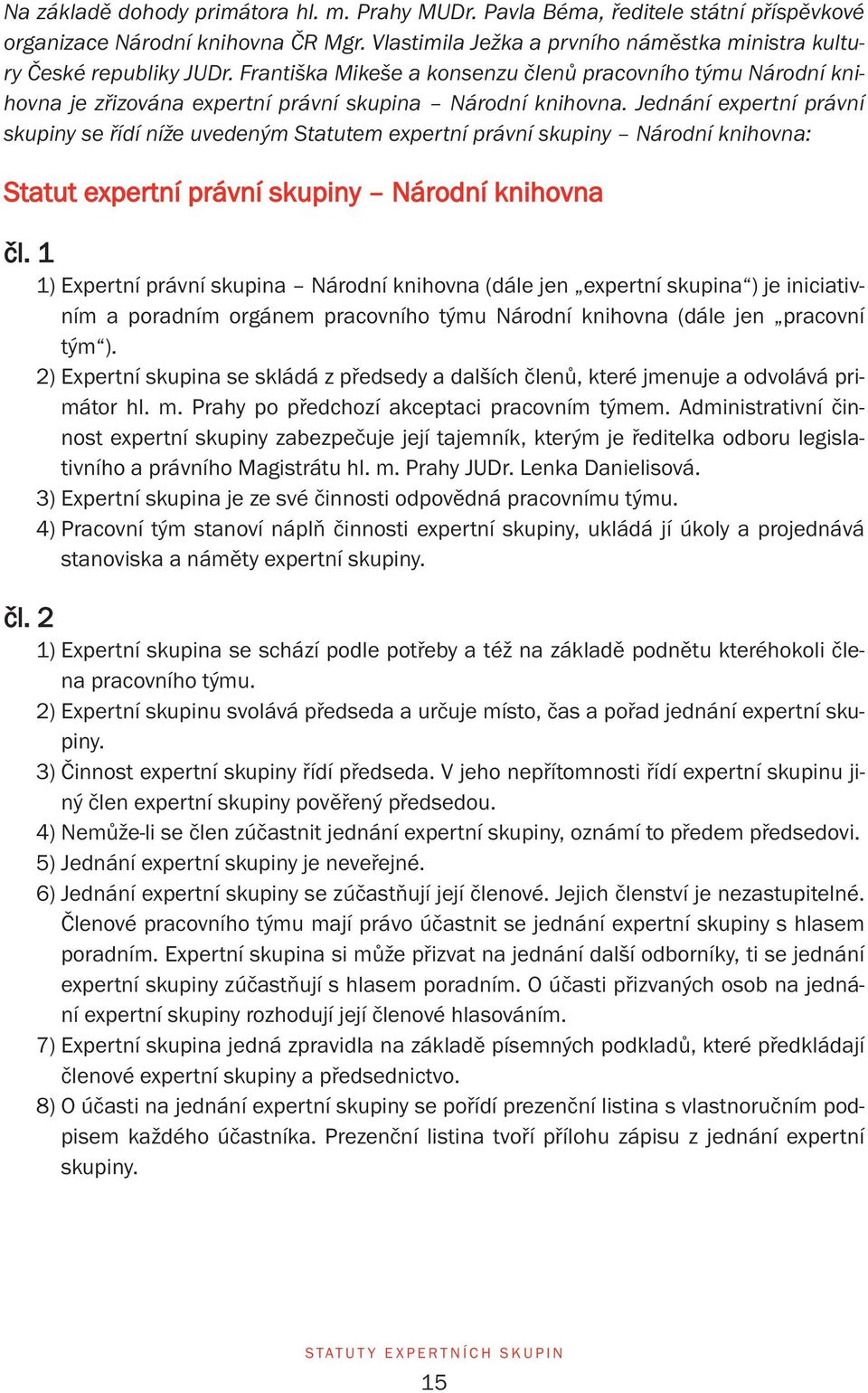 Na základě dohody primátora hl. m. Prahy MUDr. Pavla Béma, ředitele státní příspěvkové organizace Národní knihovna ČR Mgr. Vlastimila Ježka a prvního náměstka ministra kultury České republiky JUDr. Františka Mikeše a konsenzu členů pracovního týmu Národní knihovna je zřizována expertní právní skupina – Národní knihovna. Jednání expertní právní skupiny se řídí níže uvedeným Statutem expertní právní skupiny – Národní knihovna:

Statut expertní právní skupiny – Národní knihovna

čl. 1

1) Expertní právní skupina – Národní knihovna (dále jen „expertní skupina“) je iniciativním a poradním orgánem pracovního týmu Národní knihovna (dále jen „pracovní tým“).
2) Expertní skupina se skládá z předsedy a dalších členů, které jmenuje a odvolává primátor hl. m. Prahy po předchozí akceptaci pracovním týmem. Administrativní činnost expertní skupiny zabezpečuje její tajemník, kterým je ředitelka odboru legislativního a právního Magistrátu hl. m. Prahy JUDr. Lenka Danielisová.
3) Expertní skupina je ze své činnosti odpovědná pracovnímu týmu.
4) Pracovní tým stanoví náplň činnosti expertní skupiny, ukládá jí úkoly a projednává stanoviska a náměty expertní skupiny.

čl. 2

1) Expertní skupina se schází podle potřeby a též na základě podnětu kteréhokoli člena pracovního týmu.
2) Expertní skupinu svolává předseda a určuje místo, čas a pořad jednání expertní skupiny.
3) Činnost expertní skupiny řídí předseda. V jeho nepřítomnosti řídí expertní skupinu jiný člen expertní skupiny pověřený předsedou.
4) Nemůže-li se člen zúčastnit jednání expertní skupiny, oznámí to předem předsedovi.
5) Jednání expertní skupiny je neveřejné.
6) Jednání expertní skupiny se zúčastňují její členové. Jejich členství je nezastupitelné. Členové pracovního týmu mají právo účastnit se jednání expertní skupiny s hlasem poradním. Expertní skupina si může přizvat na jednání další odborníky, ti se jednání expertní skupiny zúčastňují s hlasem poradním. O účasti přizvaných osob na jednání expertní skupiny rozhodují její členové hlasováním.
7) Expertní skupina jedná zpravidla na základě písemných podkladů, které předkládají členové expertní skupiny a předsednictvo.
8) O účasti na jednání expertní skupiny se pořídí prezenční listina s vlastnoručním podpisem každého účastníka. Prezenční listina tvoří přílohu zápisu z jednání expertní skupiny.

STATUTY EXPERTNÍCH SKUPIN
15